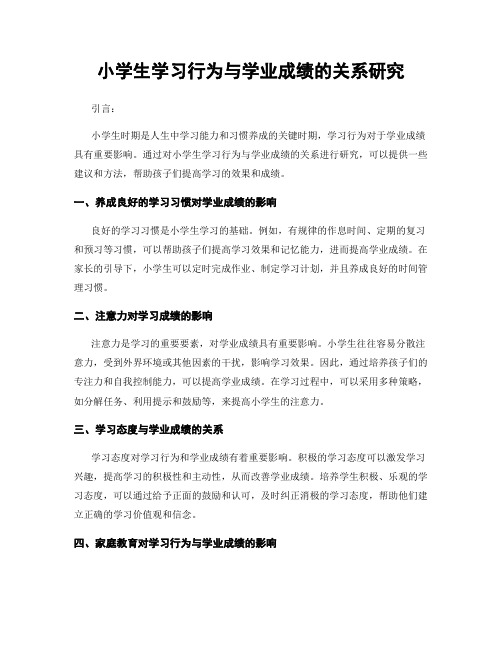 小学生学习行为与学业成绩的关系研究

引言：

小学生时期是人生中学习能力和习惯养成的关键时期，学习行为对于学业成绩具有重要影响。通过对小学生学习行为与学业成绩的关系进行研究，可以提供一些建议和方法，帮助孩子们提高学习的效果和成绩。

一、养成良好的学习习惯对学业成绩的影响

良好的学习习惯是小学生学习的基础。例如，有规律的作息时间、定期的复习和预习等习惯，可以帮助孩子们提高学习效果和记忆能力，进而提高学业成绩。在家长的引导下，小学生可以定时完成作业、制定学习计划，并且养成良好的时间管理习惯。

二、注意力对学习成绩的影响

注意力是学习的重要要素，对学业成绩具有重要影响。小学生往往容易分散注意力，受到外界环境或其他因素的干扰，影响学习效果。因此，通过培养孩子们的专注力和自我控制能力，可以提高学业成绩。在学习过程中，可以采用多种策略，如分解任务、利用提示和鼓励等，来提高小学生的注意力。

三、学习态度与学业成绩的关系

学习态度对学习行为和学业成绩有着重要影响。积极的学习态度可以激发学习兴趣，提高学习的积极性和主动性，从而改善学业成绩。培养学生积极、乐观的学习态度，可以通过给予正面的鼓励和认可，及时纠正消极的学习态度，帮助他们建立正确的学习价值观和信念。

四、家庭教育对学习行为与学业成绩的影响